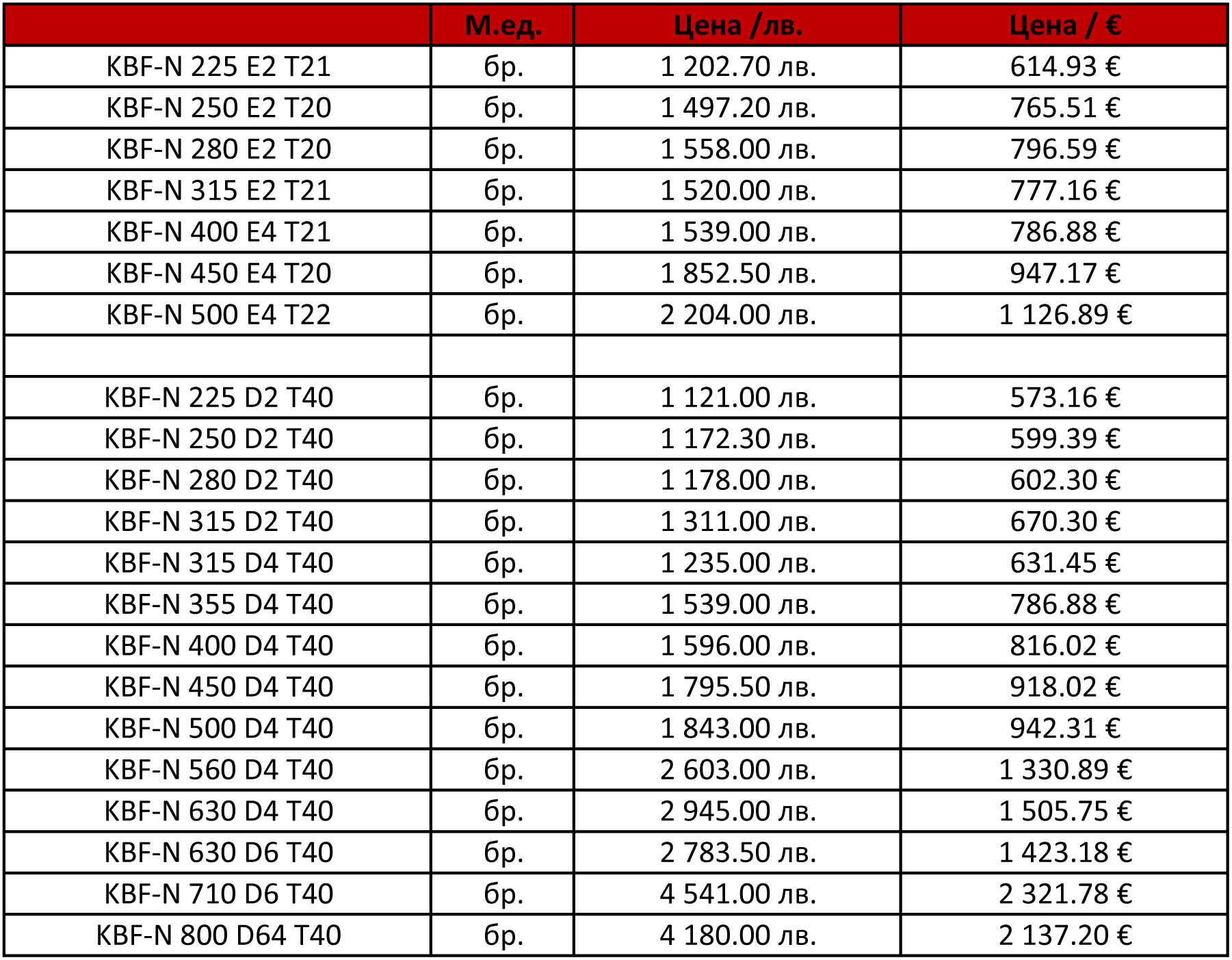 |  | М.ед. | Цена /лв. | Цена / € |
|---|---|---|---|
| KBF-N 225 E2 T21 | бр. | 1 202.70 лв. | 614.93 € |
| KBF-N 250 E2 T20 | бр. | 1 497.20 лв. | 765.51 € |
| KBF-N 280 E2 T20 | бр. | 1 558.00 лв. | 796.59 € |
| KBF-N 315 E2 T21 | бр. | 1 520.00 лв. | 777.16 € |
| KBF-N 400 E4 T21 | бр. | 1 539.00 лв. | 786.88 € |
| KBF-N 450 E4 T20 | бр. | 1 852.50 лв. | 947.17 € |
| KBF-N 500 E4 T22 | бр. | 2 204.00 лв. | 1 126.89 € |
|  |  |  |  |
| KBF-N 225 D2 T40 | бр. | 1 121.00 лв. | 573.16 € |
| KBF-N 250 D2 T40 | бр. | 1 172.30 лв. | 599.39 € |
| KBF-N 280 D2 T40 | бр. | 1 178.00 лв. | 602.30 € |
| KBF-N 315 D2 T40 | бр. | 1 311.00 лв. | 670.30 € |
| KBF-N 315 D4 T40 | бр. | 1 235.00 лв. | 631.45 € |
| KBF-N 355 D4 T40 | бр. | 1 539.00 лв. | 786.88 € |
| KBF-N 400 D4 T40 | бр. | 1 596.00 лв. | 816.02 € |
| KBF-N 450 D4 T40 | бр. | 1 795.50 лв. | 918.02 € |
| KBF-N 500 D4 T40 | бр. | 1 843.00 лв. | 942.31 € |
| KBF-N 560 D4 T40 | бр. | 2 603.00 лв. | 1 330.89 € |
| KBF-N 630 D4 T40 | бр. | 2 945.00 лв. | 1 505.75 € |
| KBF-N 630 D6 T40 | бр. | 2 783.50 лв. | 1 423.18 € |
| KBF-N 710 D6 T40 | бр. | 4 541.00 лв. | 2 321.78 € |
| KBF-N 800 D64 T40 | бр. | 4 180.00 лв. | 2 137.20 € |